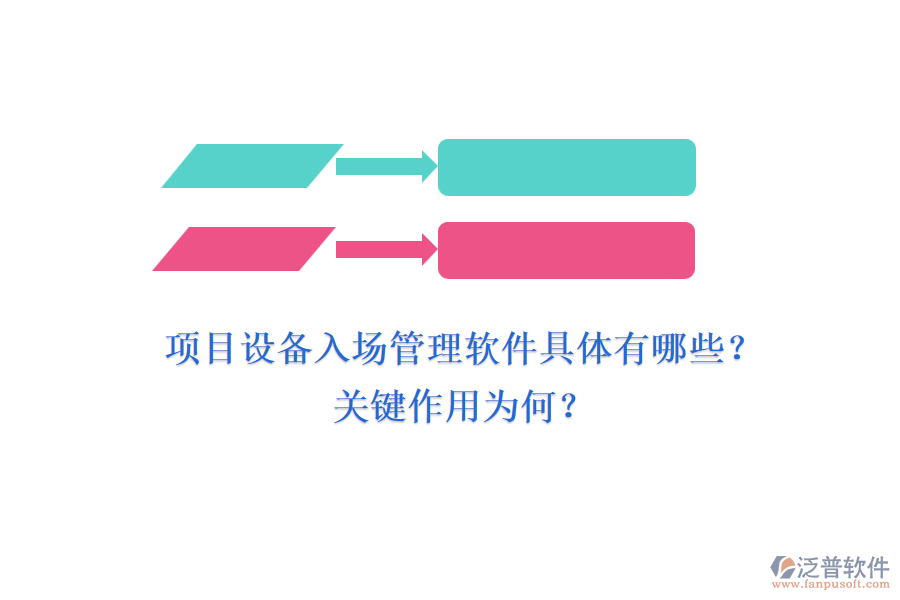 项目设备入场管理软件具体有哪些？
关键作用为何？

泛普软件
www.fanpusoft.com